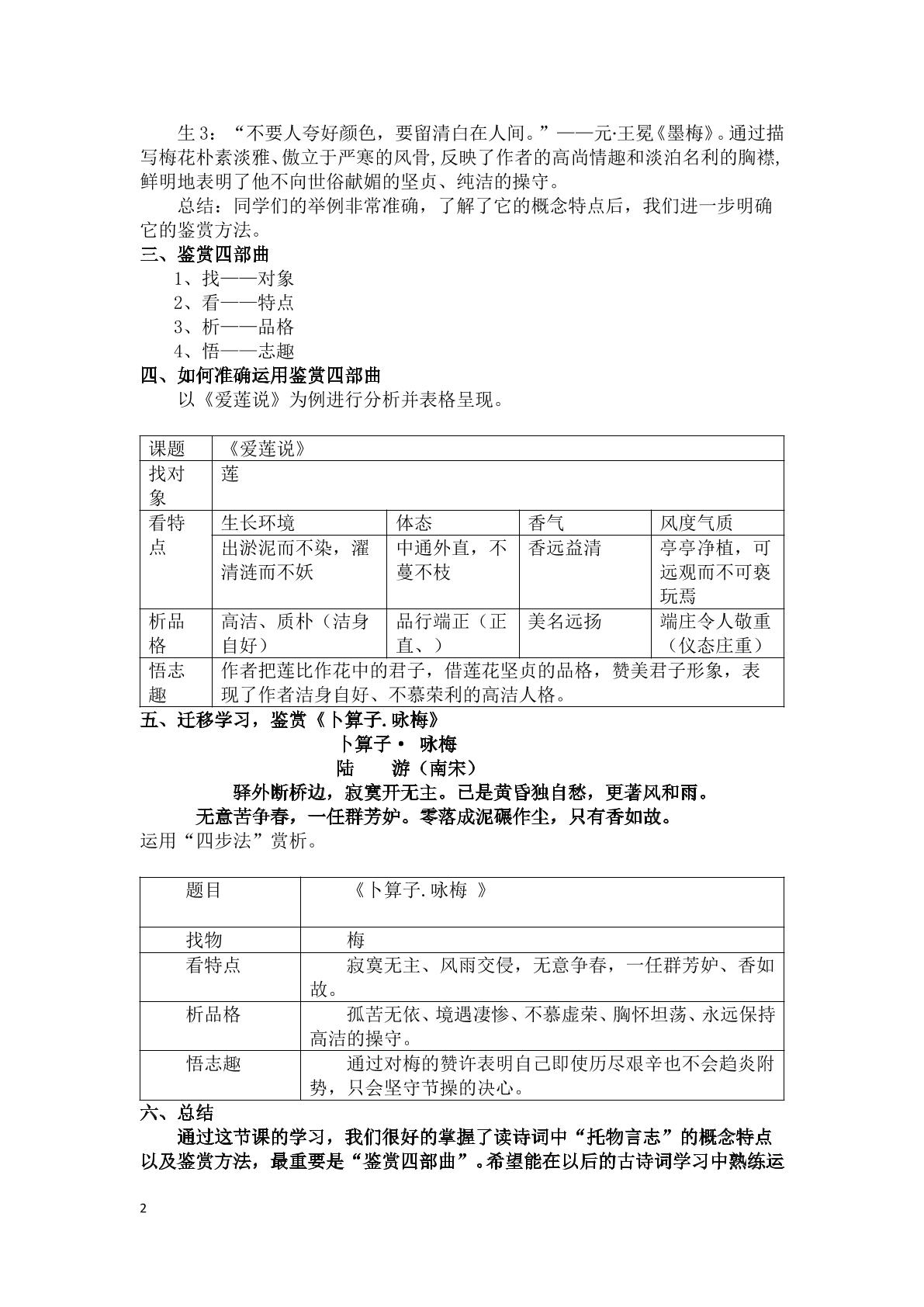 生3：“不要人夸好颜色，要留清白在人间。”——元·王冕《墨梅》。通过描写梅花朴素淡雅、傲立于严寒的风骨,反映了作者的高尚情趣和淡泊名利的胸襟,鲜明地表明了他不向世俗献媚的坚贞、纯洁的操守。

总结：同学们的举例非常准确，了解了它的概念特点后，我们进一步明确它的鉴赏方法。

三、鉴赏四部曲
1、找——对象
2、看——特点
3、析——品格
4、悟——志趣

四、如何准确运用鉴赏四部曲
以《爱莲说》为例进行分析并表格呈现。

| 课题 | 《爱莲说》 | | | |
|---|---|---|---|---|
| 找对象 | 莲 | | | |
| 看特点 | 生长环境 | 体态 | 香气 | 风度气质 |
| | 出淤泥而不染，濯清涟而不妖 | 中通外直，不蔓不枝 | 香远益清 | 亭亭净植，可远观而不可亵玩焉 |
| 析品格 | 高洁、质朴（洁身自好） | 品行端正（正直、） | 美名远扬 | 端庄令人敬重（仪态庄重） |
| 悟志趣 | 作者把莲比作花中的君子，借莲花坚贞的品格，赞美君子形象，表现了作者洁身自好、不慕荣利的高洁人格。 | | | |

五、迁移学习，鉴赏《卜算子.咏梅》

卜算子· 咏梅
陆 游（南宋）
驿外断桥边，寂寞开无主。已是黄昏独自愁，更著风和雨。
无意苦争春，一任群芳妒。零落成泥碾作尘，只有香如故。

运用“四步法”赏析。

| 题目 | 《卜算子.咏梅 》 |
|---|---|
| 找物 | 梅 |
| 看特点 | 寂寞无主、风雨交侵，无意争春，一任群芳妒、香如故。 |
| 析品格 | 孤苦无依、境遇凄惨、不慕虚荣、胸怀坦荡、永远保持高洁的操守。 |
| 悟志趣 | 通过对梅的赞许表明自己即使历尽艰辛也不会趋炎附势，只会坚守节操的决心。 |

六、总结
通过这节课的学习，我们很好的掌握了读诗词中“托物言志”的概念特点以及鉴赏方法，最重要是“鉴赏四部曲”。希望能在以后的古诗词学习中熟练运

2